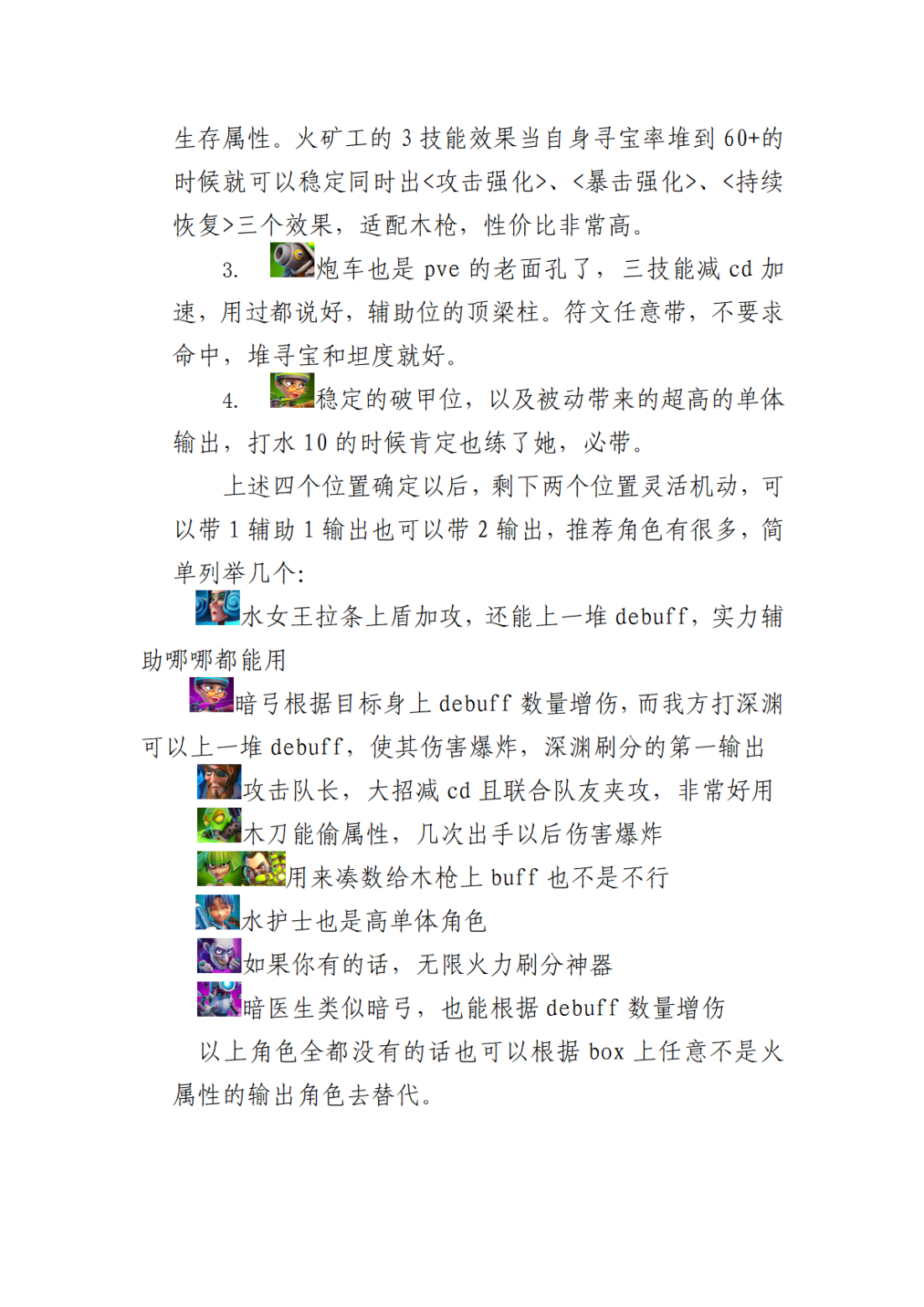 生存属性。火矿工的 3 技能效果当自身寻宝率堆到 60+的时候就可以稳定同时出<攻击强化>、<暴击强化>、<持续恢复>三个效果，适配木枪，性价比非常高。

3. 炮车也是 pve 的老面孔了，三技能减 cd 加速，用过都说好，辅助位的顶梁柱。符文任意带，不要求命中，堆寻宝和坦度就好。

4. 稳定的破甲位，以及被动带来的超高的单体输出，打水 10 的时候肯定也练了她，必带。

上述四个位置确定以后，剩下两个位置灵活机动，可以带 1 辅助 1 输出也可以带 2 输出，推荐角色有很多，简单列举几个：

水女王拉条上盾加攻，还能上一堆 debuff，实力辅助哪哪都能用

暗弓根据目标身上 debuff 数量增伤，而我方打深渊可以上一堆 debuff，使其伤害爆炸，深渊刷分的第一输出

攻击队长，大招减 cd 且联合队友夹攻，非常好用

木刀能偷属性，几次出手以后伤害爆炸

用来凑数给木枪上 buff 也不是不行

水护士也是高单体角色

如果你有的话，无限火力刷分神器

暗医生类似暗弓，也能根据 debuff 数量增伤

以上角色全都没有的话也可以根据 box 上任意不是火属性的输出角色去替代。